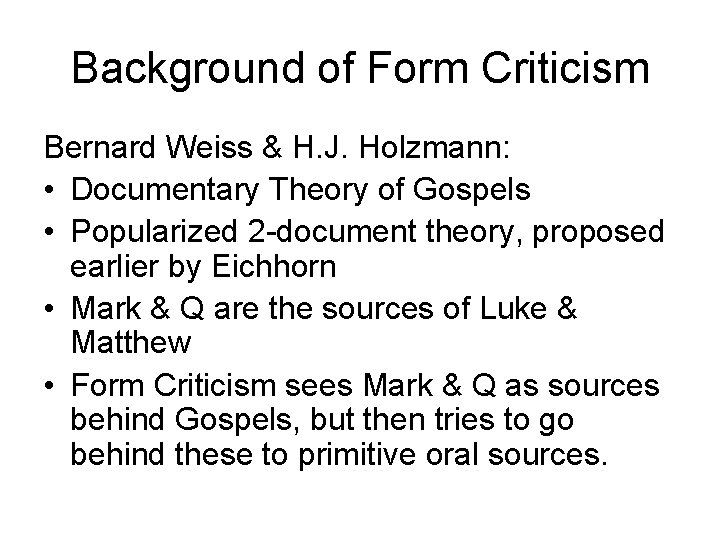 Background of Form Criticism

Bernard Weiss & H.J. Holzmann:

• Documentary Theory of Gospels
• Popularized 2-document theory, proposed earlier by Eichhorn
• Mark & Q are the sources of Luke & Matthew
• Form Criticism sees Mark & Q as sources behind Gospels, but then tries to go behind these to primitive oral sources.